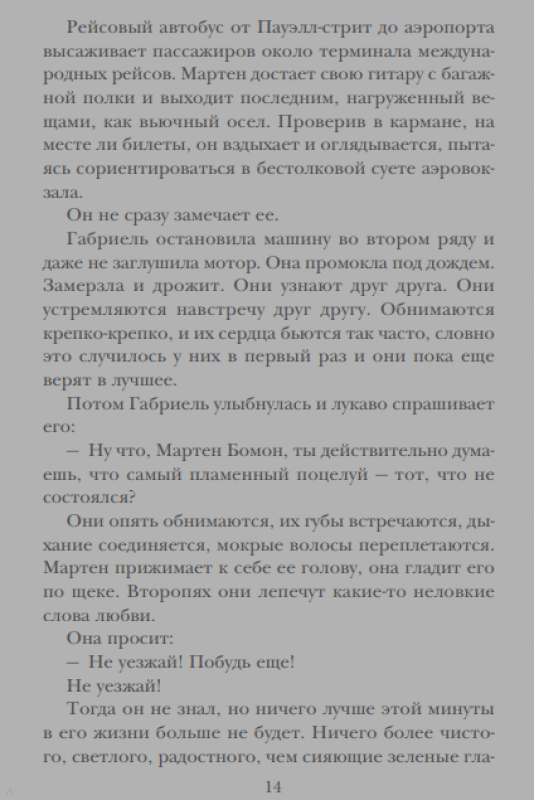 Рейсовый автобус от Пауэлл-стрит до аэропорта высаживает пассажиров около терминала международных рейсов. Мартен достает свою гитару с багажной полки и выходит последним, нагруженный вещами, как вьючный осел. Проверив в кармане, на месте ли билеты, он вздыхает и оглядывается, пытаясь сориентироваться в бестолковой суете аэровокзала.

Он не сразу замечает ее.

Габриель остановила машину во втором ряду и даже не заглушила мотор. Она промокла под дождем. Замерзла и дрожит. Они узнают друг друга. Они устремляются навстречу друг другу. Обнимаются крепко-крепко, и их сердца бьются так часто, словно это случилось у них в первый раз и они пока еще верят в лучшее.

Потом Габриель улыбнулась и лукаво спрашивает его:

— Ну что, Мартен Бомон, ты действительно думаешь, что самый пламенный поцелуй — тот, что не состоялся?

Они опять обнимаются, их губы встречаются, дыхание соединяется, мокрые волосы переплетаются. Мартен прижимает к себе ее голову, она гладит его по щеке. Второпях они лепечут какие-то неловкие слова любви.

Она просит:

— Не уезжай! Побудь еще!

Не уезжай!

Тогда он не знал, но ничего лучше этой минуты в его жизни больше не будет. Ничего более чистого, светлого, радостного, чем сияющие зеленые гла-

14